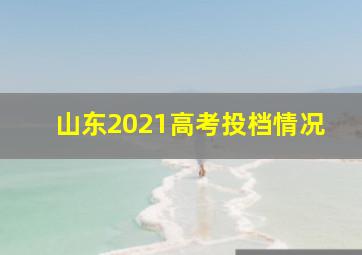 山东2021高考投档情况